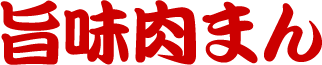 旨味肉まん